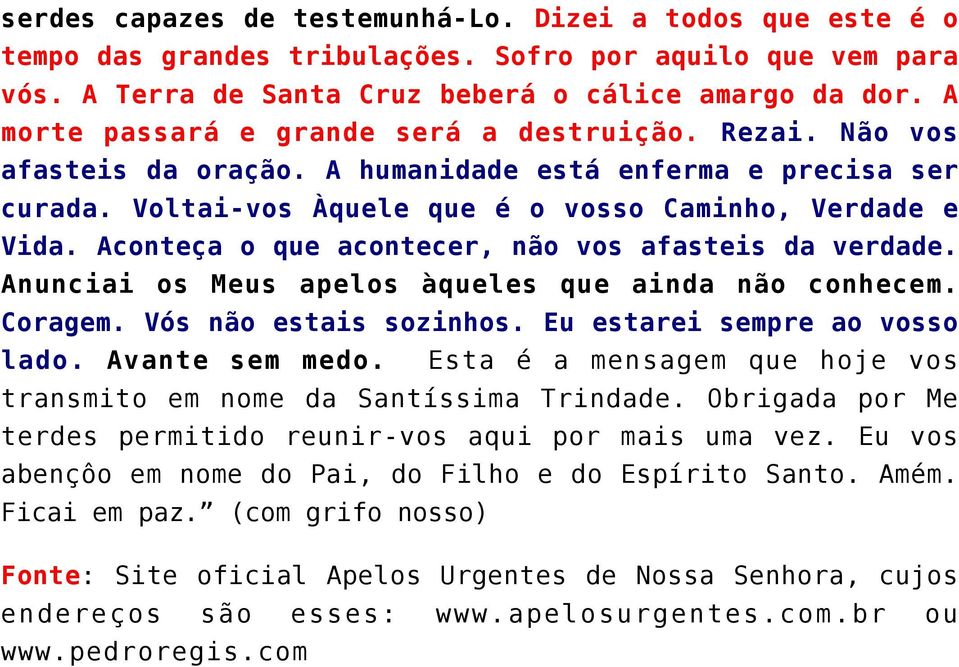 serdes capazes de testemunhá-Lo. Dizei a todos que este é o tempo das grandes tribulações. Sofro por aquilo que vem para vós. A Terra de Santa Cruz beberá o cálice amargo da dor. A morte passará e grande será a destruição. Rezai. Não vos afasteis da oração. A humanidade está enferma e precisa ser curada. Voltai-vos Àquele que é o vosso Caminho, Verdade e Vida. Aconteça o que acontecer, não vos afasteis da verdade. Anunciai os Meus apelos àqueles que ainda não conhecem. Coragem. Vós não estais sozinhos. Eu estarei sempre ao vosso lado. Avante sem medo. Esta é a mensagem que hoje vos transmito em nome da Santíssima Trindade. Obrigada por Me terdes permitido reunir-vos aqui por mais uma vez. Eu vos abençôo em nome do Pai, do Filho e do Espírito Santo. Amém. Ficai em paz.” (com grifo nosso)

Fonte: Site oficial Apelos Urgentes de Nossa Senhora, cujos endereços são esses: www.apelosurgentes.com.br ou www.pedroregis.com